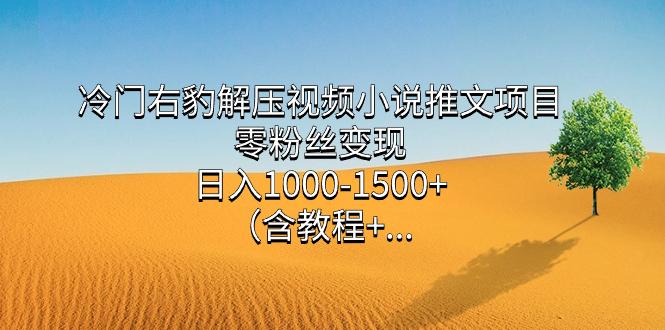 冷门右豹解压视频小说推文项目
零粉丝变现
日入1000-1500+
（含教程+...